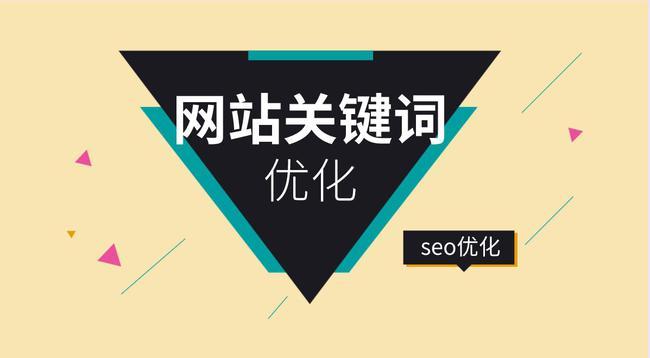 网站关键词
优化

seo优化